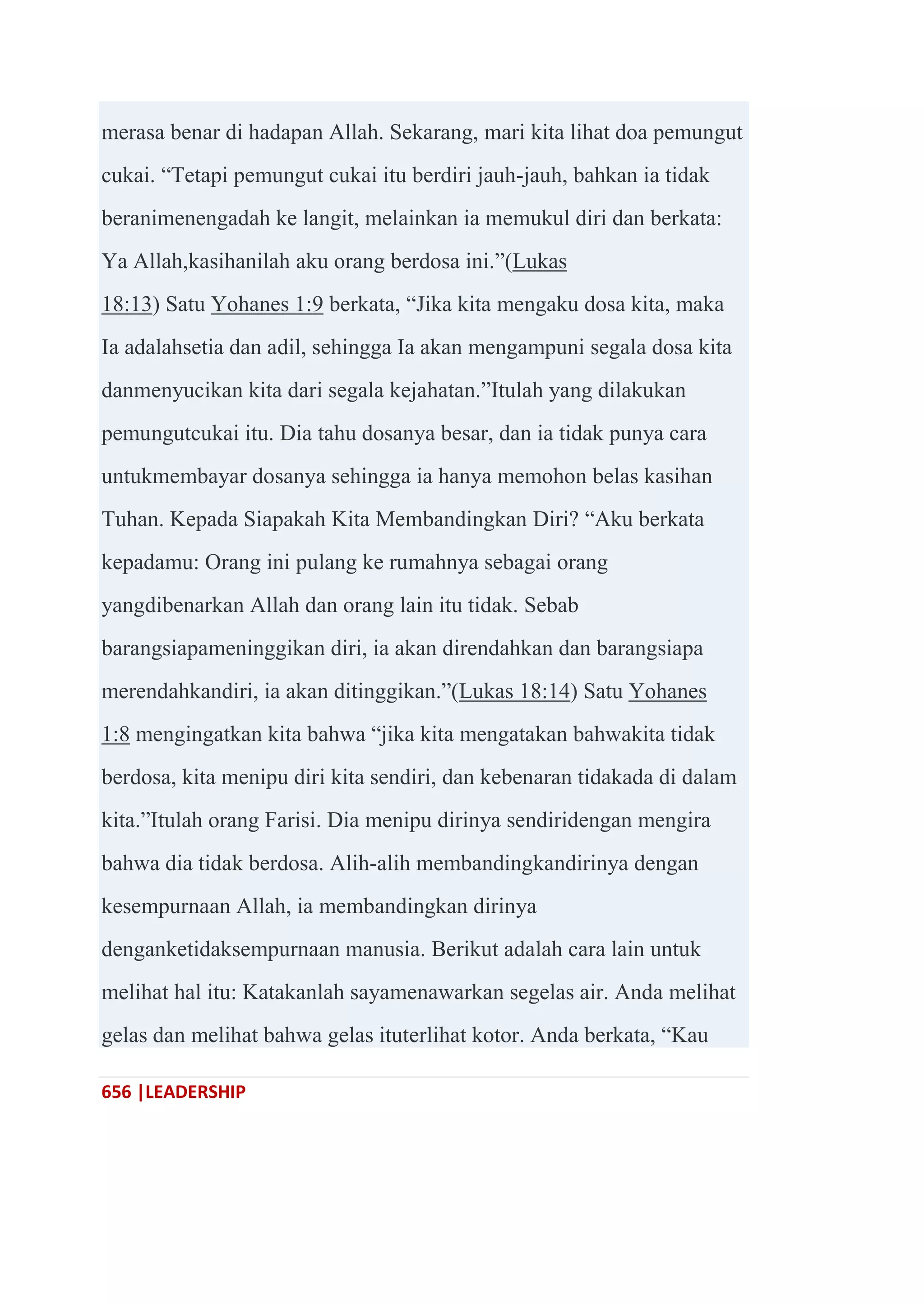 merasa benar di hadapan Allah. Sekarang, mari kita lihat doa pemungut cukai. “Tetapi pemungut cukai itu berdiri jauh-jauh, bahkan ia tidak beranimenengadah ke langit, melainkan ia memukul diri dan berkata: Ya Allah,kasihanilah aku orang berdosa ini.”(Lukas 18:13) Satu Yohanes 1:9 berkata, “Jika kita mengaku dosa kita, maka Ia adalahsetia dan adil, sehingga Ia akan mengampuni segala dosa kita danmenyucikan kita dari segala kejahatan.”Itulah yang dilakukan pemungutcukai itu. Dia tahu dosanya besar, dan ia tidak punya cara untukmembayar dosanya sehingga ia hanya memohon belas kasihan Tuhan. Kepada Siapakah Kita Membandingkan Diri? “Aku berkata kepadamu: Orang ini pulang ke rumahnya sebagai orang yangdibenarkan Allah dan orang lain itu tidak. Sebab barangsiapameninggikan diri, ia akan direndahkan dan barangsiapa merendahkandiri, ia akan ditinggikan.”(Lukas 18:14) Satu Yohanes 1:8 mengingatkan kita bahwa “jika kita mengatakan bahwakita tidak berdosa, kita menipu diri kita sendiri, dan kebenaran tidakada di dalam kita.”Itulah orang Farisi. Dia menipu dirinya sendiridengan mengira bahwa dia tidak berdosa. Alih-alih membandingkandirinya dengan kesempurnaan Allah, ia membandingkan dirinya denganketidaksempurnaan manusia. Berikut adalah cara lain untuk melihat hal itu: Katakanlah sayamenawarkan segelas air. Anda melihat gelas dan melihat bahwa gelas ituterlihat kotor. Anda berkata, “Kau

656 |LEADERSHIP